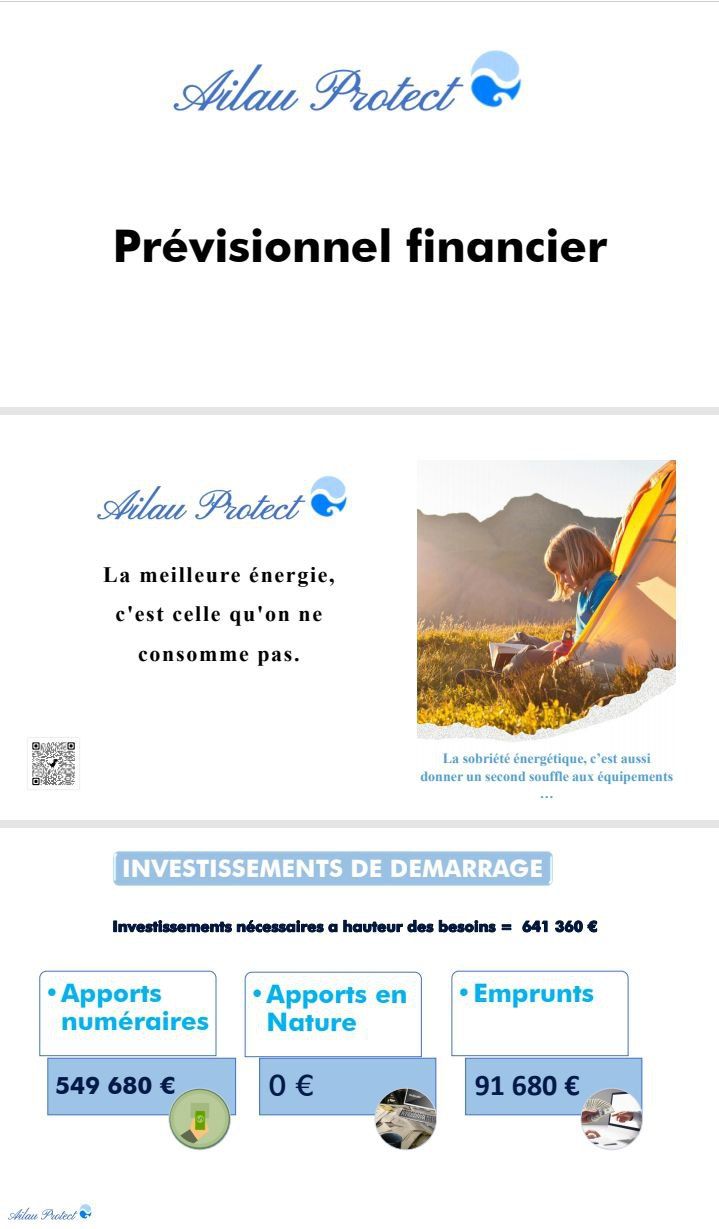 Ailau Protect

Prévisionnel financier

Ailau Protect

La meilleure énergie, c'est celle qu'on ne consomme pas.

La sobriété énergétique, c'est aussi donner un second souffle aux équipements …

INVESTISSEMENTS DE DEMARRAGE

Investissements nécessaires a hauteur des besoins = 641 360 €

• Apports numéraires

549 680 €

• Apports en Nature

0 €

• Emprunts

91 680 €

Ailau Protect